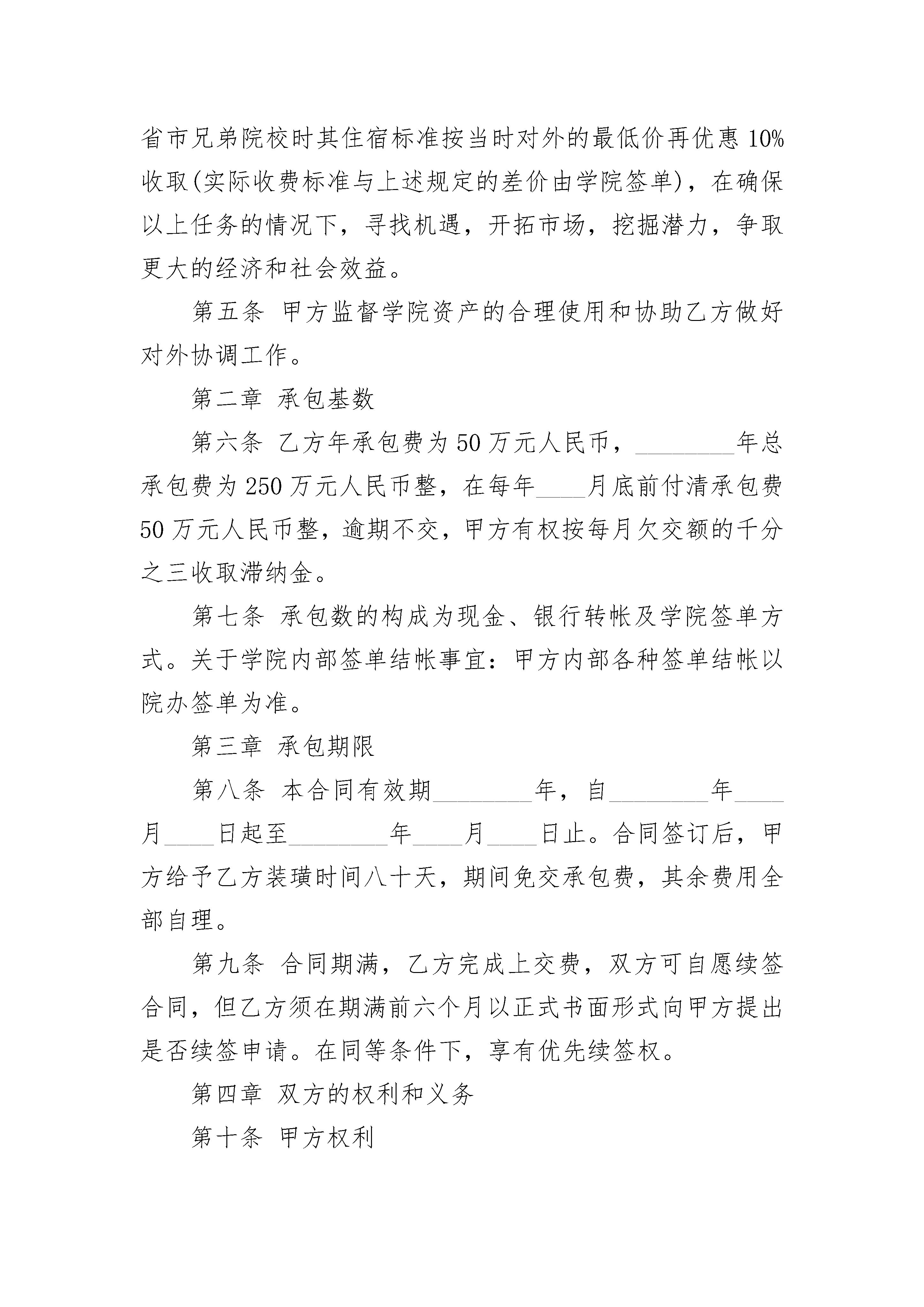 省市兄弟院校时其住宿标准按当时对外的最低价再优惠 10%收取(实际收费标准与上述规定的差价由学院签单)，在确保以上任务的情况下，寻找机遇，开拓市场，挖掘潜力，争取更大的经济和社会效益。

第五条 甲方监督学院资产的合理使用和协助乙方做好对外协调工作。

第二章 承包基数

第六条 乙方年承包费为 50 万元人民币，________年总承包费为 250 万元人民币整，在每年____月底前付清承包费 50 万元人民币整，逾期不交，甲方有权按每月欠交额的千分之三收取滞纳金。

第七条 承包数的构成为现金、银行转帐及学院签单方式。关于学院内部签单结帐事宜：甲方内部各种签单结帐以院办签单为准。

第三章 承包期限

第八条 本合同有效期________年，自________年____月____日起至________年____月____日止。合同签订后，甲方给予乙方装璜时间八十天，期间免交承包费，其余费用全部自理。

第九条 合同期满，乙方完成上交费，双方可自愿续签合同，但乙方须在期满前六个月以正式书面形式向甲方提出是否续签申请。在同等条件下，享有优先续签权。

第四章 双方的权利和义务

第十条 甲方权利